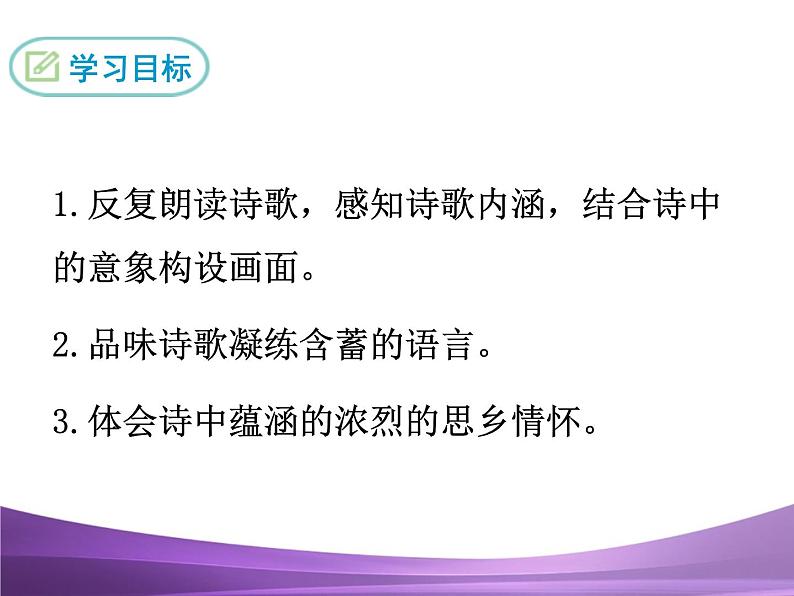 学习目标

1.反复朗读诗歌，感知诗歌内涵，结合诗中的意象构设画面。

2.品味诗歌凝练含蓄的语言。

3.体会诗中蕴涵的浓烈的思乡情怀。